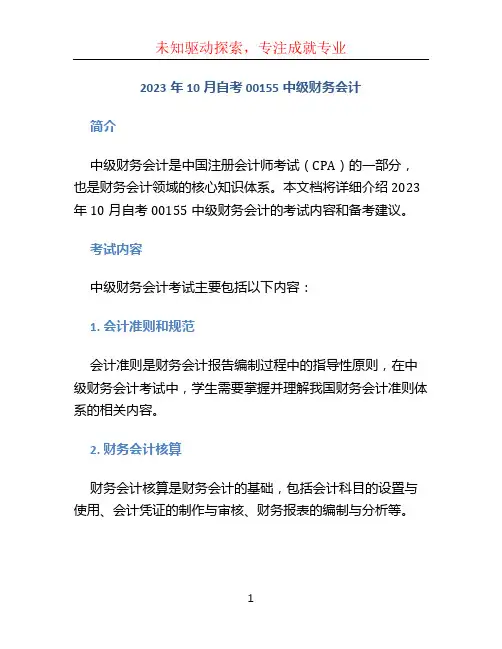 未知驱动探索，专注成就专业

2023 年 10 月自考 00155 中级财务会计

简介

中级财务会计是中国注册会计师考试（CPA）的一部分，也是财务会计领域的核心知识体系。本文档将详细介绍 2023 年 10 月自考 00155 中级财务会计的考试内容和备考建议。

考试内容

中级财务会计考试主要包括以下内容：

1. 会计准则和规范

会计准则是财务会计报告编制过程中的指导性原则，在中级财务会计考试中，学生需要掌握并理解我国财务会计准则体系的相关内容。

2. 财务会计核算

财务会计核算是财务会计的基础，包括会计科目的设置与使用、会计凭证的制作与审核、财务报表的编制与分析等。

1